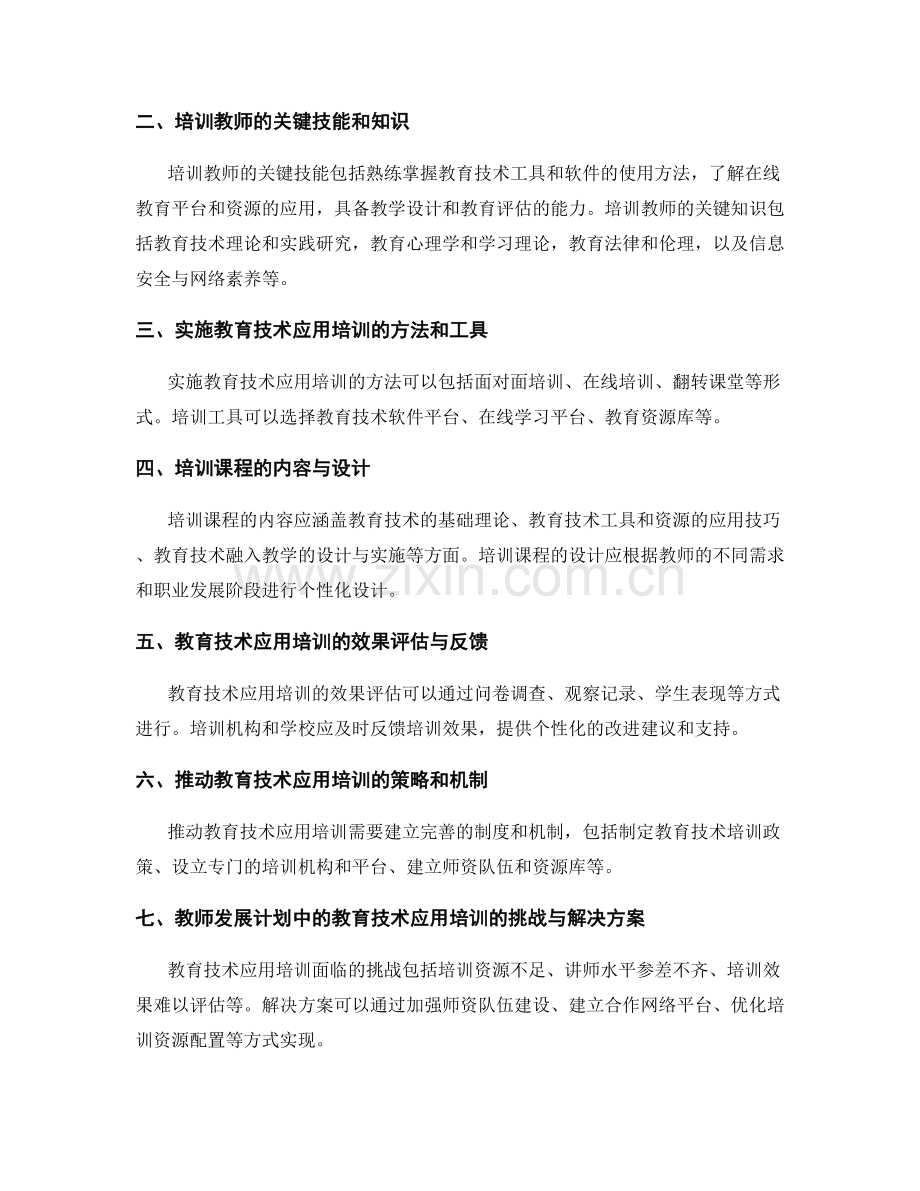 二、培训教师的关键技能和知识

培训教师的关键技能包括熟练掌握教育技术工具和软件的使用方法，了解在线教育平台和资源的应用，具备教学设计和教育评估的能力。培训教师的关键知识包括教育技术理论和实践研究，教育心理学和学习理论，教育法律和伦理，以及信息安全与网络素养等。

三、实施教育技术应用培训的方法和工具

实施教育技术应用培训的方法可以包括面对面培训、在线培训、翻转课堂等形式。培训工具可以选择教育技术软件平台、在线学习平台、教育资源库等。

四、培训课程的内容与设计

培训课程的内容应涵盖教育技术的基础理论、教育技术工具和资源的应用技巧、教育技术融入教学的设计与实施等方面。培训课程的设计应根据教师的不同需求和职业发展阶段进行个性化设计。

五、教育技术应用培训的效果评估与反馈

教育技术应用培训的效果评估可以通过问卷调查、观察记录、学生表现等方式进行。培训机构和学校应及时反馈培训效果，提供个性化的改进建议和支持。

六、推动教育技术应用培训的策略和机制

推动教育技术应用培训需要建立完善的制度和机制，包括制定教育技术培训政策、设立专门的培训机构和平台、建立师资队伍和资源库等。

七、教师发展计划中的教育技术应用培训的挑战与解决方案

教育技术应用培训面临的挑战包括培训资源不足、讲师水平参差不齐、培训效果难以评估等。解决方案可以通过加强师资队伍建设、建立合作网络平台、优化培训资源配置等方式实现。

www.zixin.com.cn